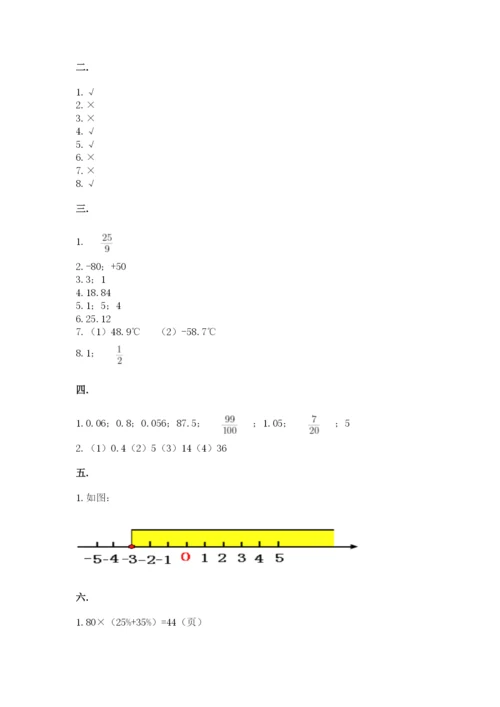 二.

1. √
2. ×
3. ×
4. √
5. √
6. ×
7. ×
8. √

三.

1. $\frac{25}{9}$

2. -80；+50
3. 3；1
4. 18.84
5. 1；5；4
6. 25.12
7. （1）48.9℃ （2）-58.7℃
8. 1；$\frac{1}{2}$

四.

1. 0.06；0.8；0.056；87.5；$\frac{99}{100}$；1.05；$\frac{7}{20}$；5
2. （1）0.4（2）5（3）14（4）36

五.

1. 如图：

-5 -4 -3 -2 -1 0 1 2 3 4 5

六.

1. 80×（25%+35%）=44（页）